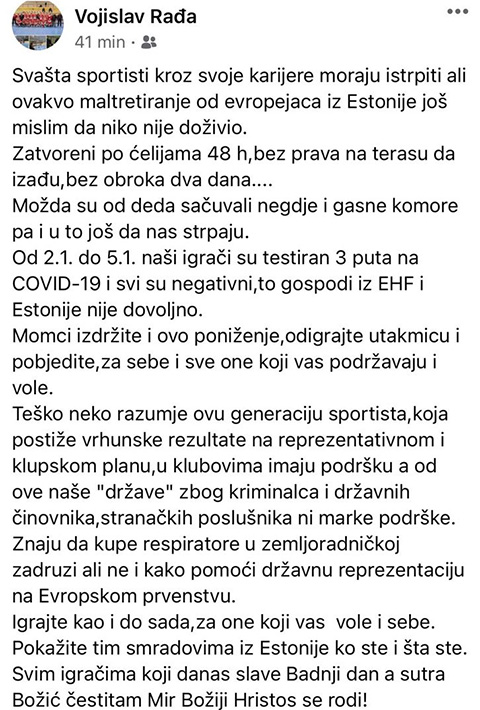 Vojislav Rađa
41 min ·

Svašta sportisti kroz svoje karijere moraju istrpiti ali ovakvo maltretiranje od evropejaca iz Estonije još mislim da niko nije doživio.
Zatvoreni po ćelijama 48 h,bez prava na terasu da izađu,bez obroka dva dana....
Možda su od deda sačuvali negdje i gasne komore pa i u to još da nas strpaju.
Od 2.1. do 5.1. naši igrači su testiran 3 puta na COVID-19 i svi su negativni,to gospodi iz EHF i Estonije nije dovoljno.
Momci izdržite i ovo poniženje,odigrajte utakmicu i pobjedite,za sebe i sve one koji vas podržavaju i vole.
Teško neko razumje ovu generaciju sportista,koja postiže vrhunske rezultate na reprezentativnom i klupskom planu,u klubovima imaju podršku a od ove naše "države" zbog kriminalca i državnih činovnika,stranačkih poslušnika ni marke podrške.
Znaju da kupe respiratore u zemljoradničkoj zadruzi ali ne i kako pomoći državnu reprezentaciju na Evropskom prvenstvu.
Igrajte kao i do sada,za one koji vas vole i sebe.
Pokažite tim smradovima iz Estonije ko ste i šta ste.
Svim igračima koji danas slave Badnji dan a sutra Božić čestitam Mir Božiji Hristos se rodi!